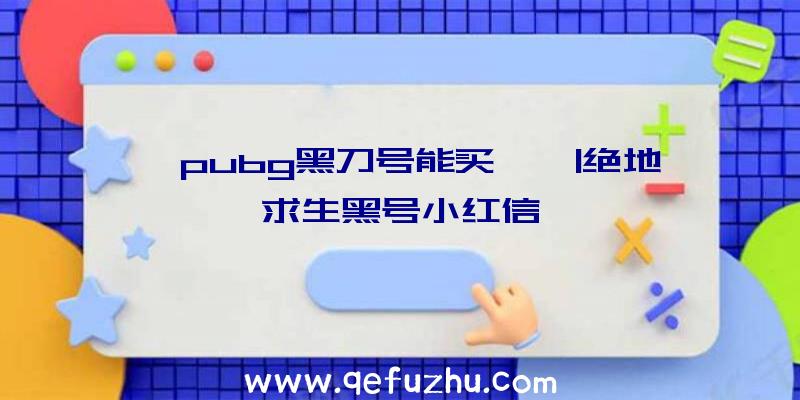 pubg黑刀号能买 |绝地求生黑号小红信

www.qefuzhu.com